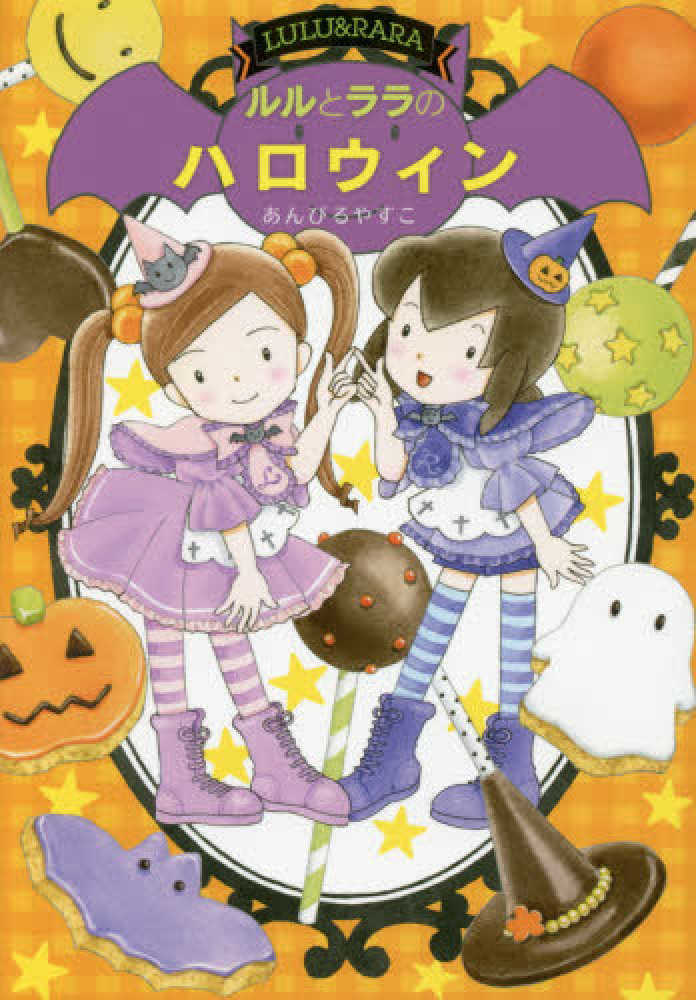 LULU&RARA

ルルとララの
ハロウィン

あんびるやすこ